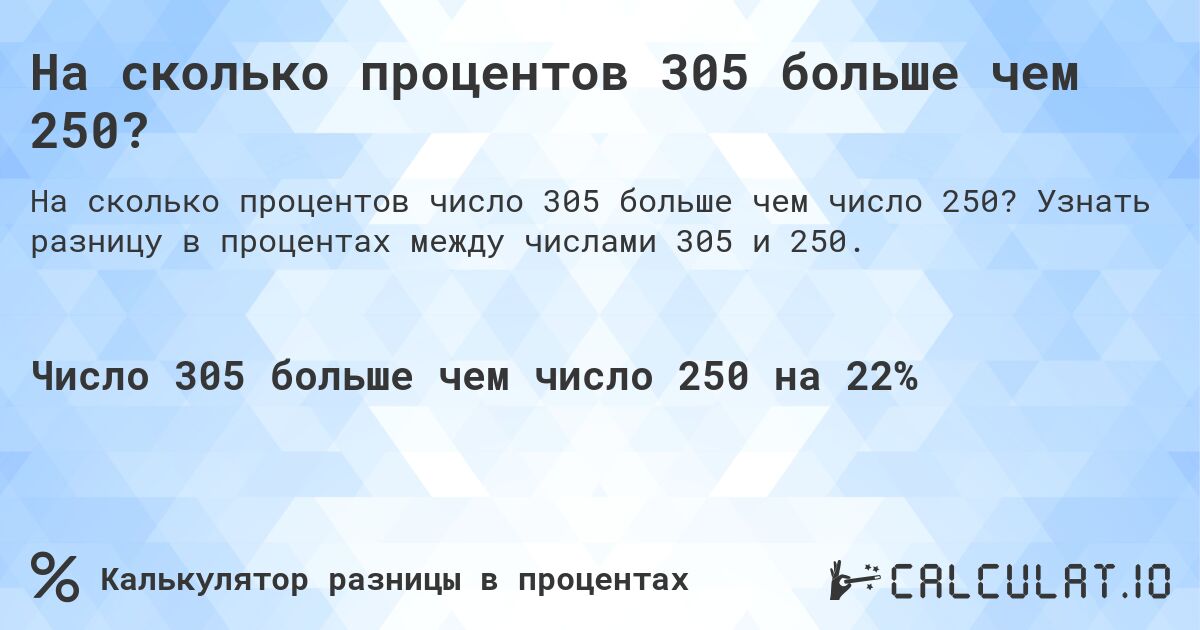 На сколько процентов 305 больше чем 250?

На сколько процентов число 305 больше чем число 250? Узнать разницу в процентах между числами 305 и 250.

Число 305 больше чем число 250 на 22%

%

Калькулятор разницы в процентах

CALCULAT.IO